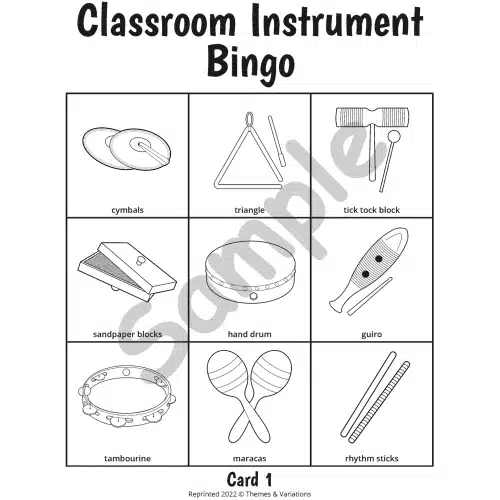 Classroom Instrument Bingo

| cymbals | triangle | tick tock block |
|---|---|---|
| sandpaper blocks | hand drum | guiro |
| tambourine | maracas | rhythm sticks |

Card 1

Reprinted 2022 © Themes & Variations

Sample